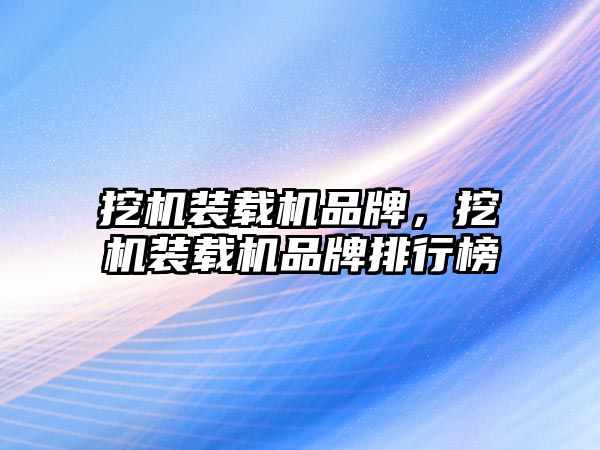 挖机装载机品牌，挖机装载机品牌排行榜